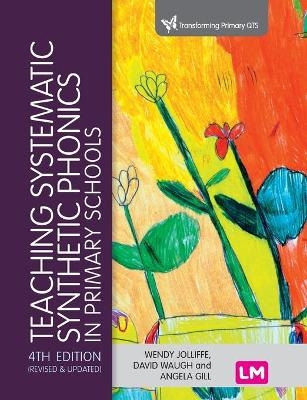 Transforming Primary QTS

TEACHING SYSTEMATIC SYNTHETIC PHONICS IN PRIMARY SCHOOLS

4TH EDITION
(REVISED & UPDATED)

WENDY JOLLIFFE, DAVID WAUGH and ANGELA GILL

LM